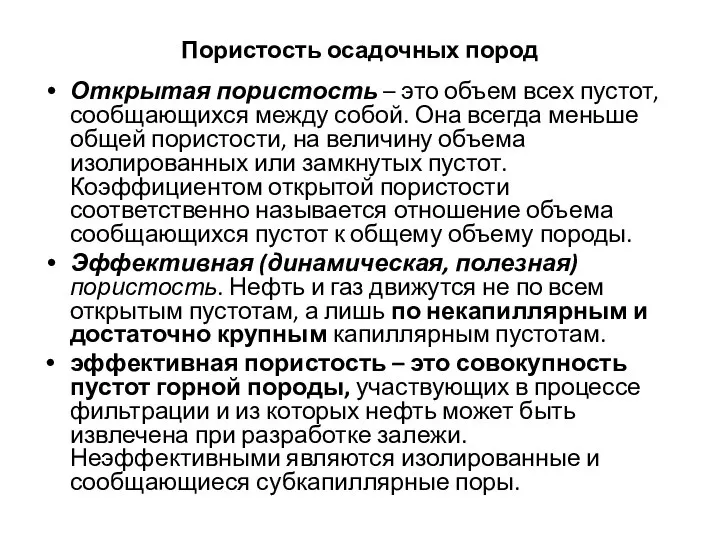 Пористость осадочных пород

• Открытая пористость – это объем всех пустот, сообщающихся между собой. Она всегда меньше общей пористости, на величину объема изолированных или замкнутых пустот. Коэффициентом открытой пористости соответственно называется отношение объема сообщающихся пустот к общему объему породы.

• Эффективная (динамическая, полезная) пористость. Нефть и газ движутся не по всем открытым пустотам, а лишь по некапиллярным и достаточно крупным капиллярным пустотам.

• эффективная пористость – это совокупность пустот горной породы, участвующих в процессе фильтрации и из которых нефть может быть извлечена при разработке залежи. Неэффективными являются изолированные и сообщающиеся субкапиллярные поры.